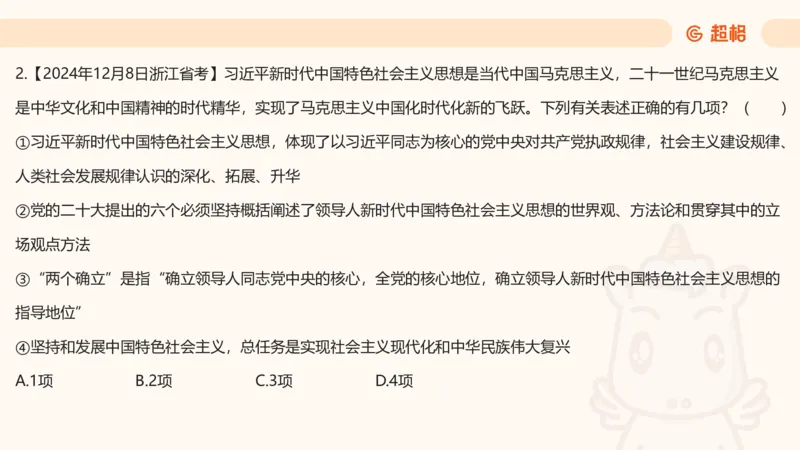 超格

2.【2024年12月8日浙江省考】习近平新时代中国特色社会主义思想是当代中国马克思主义，二十一世纪马克思主义是中华文化和中国精神的时代精华，实现了马克思主义中国化时代化新的飞跃。下列有关表述正确的有几项？（　　）

①习近平新时代中国特色社会主义思想，体现了以习近平同志为核心的党中央对共产党执政规律，社会主义建设规律、人类社会发展规律认识的深化、拓展、升华

②党的二十大提出的六个必须坚持概括阐述了领导人新时代中国特色社会主义思想的世界观、方法论和贯穿其中的立场观点方法

③“两个确立”是指“确立领导人同志党中央的核心，全党的核心地位，确立领导人新时代中国特色社会主义思想的指导地位”

④坚持和发展中国特色社会主义，总任务是实现社会主义现代化和中华民族伟大复兴

A.1项　　B.2项　　C.3项　　D.4项